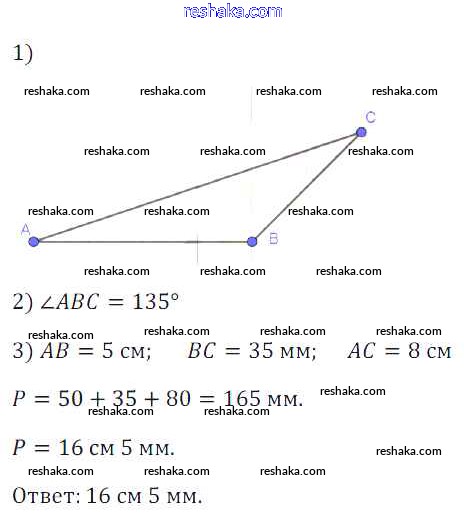 reshaka.com

1)

reshaka.com reshaka.com reshaka.com reshaka.com

C

reshaka.com reshaka.com reshaka.com

reshaka.com reshaka.com reshaka.com

A B

reshaka.com reshaka.com reshaka.com

2) $\angle ABC = 135°$

reshaka.com reshaka.com reshaka.com reshaka.com

3) $AB = 5$ см; $BC = 35$ мм; $AC = 8$ см

$P = 50 + 35 + 80 = 165$ мм.

reshaka.com reshaka.com reshaka.com

$P = 16$ см $5$ мм.

reshaka.com

reshaka.com reshaka.com reshaka.com

Ответ: 16 см 5 мм.